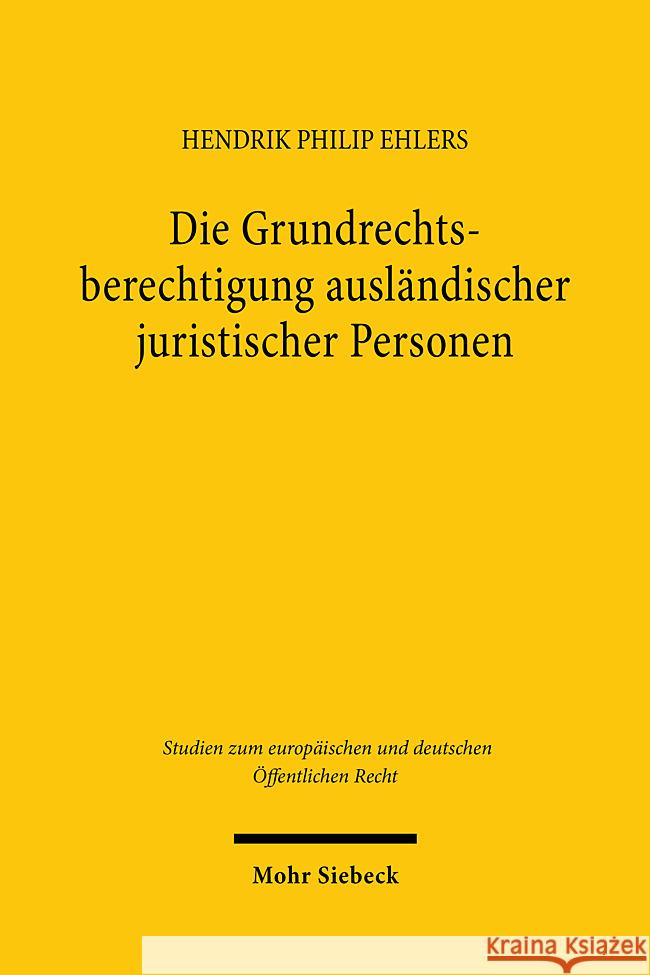 HENDRIK PHILIP EHLERS

Die Grundrechtsberechtigung ausländischer juristischer Personen

Studien zum europäischen und deutschen Öffentlichen Recht

Mohr Siebeck